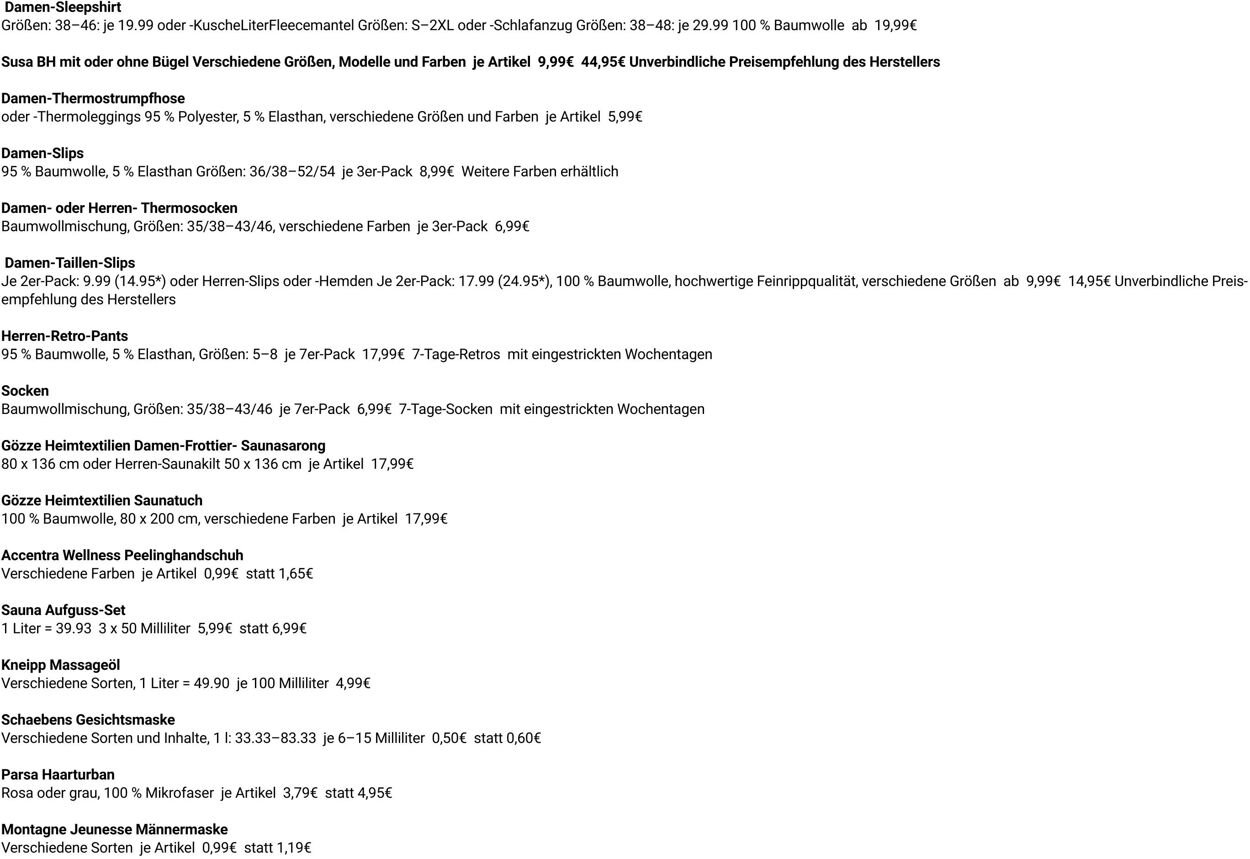 Damen-Sleepshirt
Größen: 38–46: je 19.99 oder -KuscheLiterFleecemantel Größen: S–2XL oder -Schlafanzug Größen: 38–48: je 29.99 100 % Baumwolle ab 19,99€

Susa BH mit oder ohne Bügel Verschiedene Größen, Modelle und Farben je Artikel 9,99€ 44,95€ Unverbindliche Preisempfehlung des Herstellers

Damen-Thermostrumpfhose
oder -Thermoleggings 95 % Polyester, 5 % Elasthan, verschiedene Größen und Farben je Artikel 5,99€

Damen-Slips
95 % Baumwolle, 5 % Elasthan Größen: 36/38–52/54 je 3er-Pack 8,99€ Weitere Farben erhältlich

Damen- oder Herren- Thermosocken
Baumwollmischung, Größen: 35/38–43/46, verschiedene Farben je 3er-Pack 6,99€

Damen-Taillen-Slips
Je 2er-Pack: 9.99 (14.95*) oder Herren-Slips oder -Hemden Je 2er-Pack: 17.99 (24.95*), 100 % Baumwolle, hochwertige Feinrippqualität, verschiedene Größen ab 9,99€ 14,95€ Unverbindliche Preisempfehlung des Herstellers

Herren-Retro-Pants
95 % Baumwolle, 5 % Elasthan, Größen: 5–8 je 7er-Pack 17,99€ 7-Tage-Retros mit eingestrickten Wochentagen

Socken
Baumwollmischung, Größen: 35/38–43/46 je 7er-Pack 6,99€ 7-Tage-Socken mit eingestrickten Wochentagen

Gözze Heimtextilien Damen-Frottier- Saunasarong
80 x 136 cm oder Herren-Saunakilt 50 x 136 cm je Artikel 17,99€

Gözze Heimtextilien Saunatuch
100 % Baumwolle, 80 x 200 cm, verschiedene Farben je Artikel 17,99€

Accentra Wellness Peelinghandschuh
Verschiedene Farben je Artikel 0,99€ statt 1,65€

Sauna Aufguss-Set
1 Liter = 39.93 3 x 50 Milliliter 5,99€ statt 6,99€

Kneipp Massageöl
Verschiedene Sorten, 1 Liter = 49.90 je 100 Milliliter 4,99€

Schaebens Gesichtsmaske
Verschiedene Sorten und Inhalte, 1 l: 33.33–83.33 je 6–15 Milliliter 0,50€ statt 0,60€

Parsa Haarturban
Rosa oder grau, 100 % Mikrofaser je Artikel 3,79€ statt 4,95€

Montagne Jeunesse Männermaske
Verschiedene Sorten je Artikel 0,99€ statt 1,19€